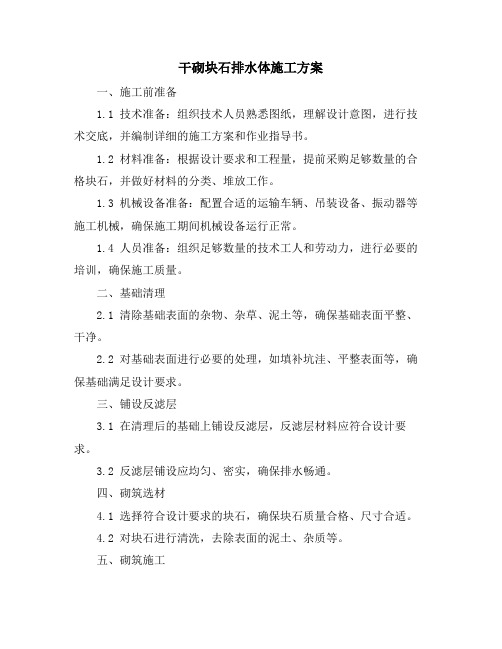 干砌块石排水体施工方案

一、施工前准备

1.1 技术准备：组织技术人员熟悉图纸，理解设计意图，进行技术交底，并编制详细的施工方案和作业指导书。

1.2 材料准备：根据设计要求和工程量，提前采购足够数量的合格块石，并做好材料的分类、堆放工作。

1.3 机械设备准备：配置合适的运输车辆、吊装设备、振动器等施工机械，确保施工期间机械设备运行正常。

1.4 人员准备：组织足够数量的技术工人和劳动力，进行必要的培训，确保施工质量。

二、基础清理

2.1 清除基础表面的杂物、杂草、泥土等，确保基础表面平整、干净。

2.2 对基础表面进行必要的处理，如填补坑洼、平整表面等，确保基础满足设计要求。

三、铺设反滤层

3.1 在清理后的基础上铺设反滤层，反滤层材料应符合设计要求。

3.2 反滤层铺设应均匀、密实，确保排水畅通。

四、砌筑选材

4.1 选择符合设计要求的块石，确保块石质量合格、尺寸合适。

4.2 对块石进行清洗，去除表面的泥土、杂质等。

五、砌筑施工